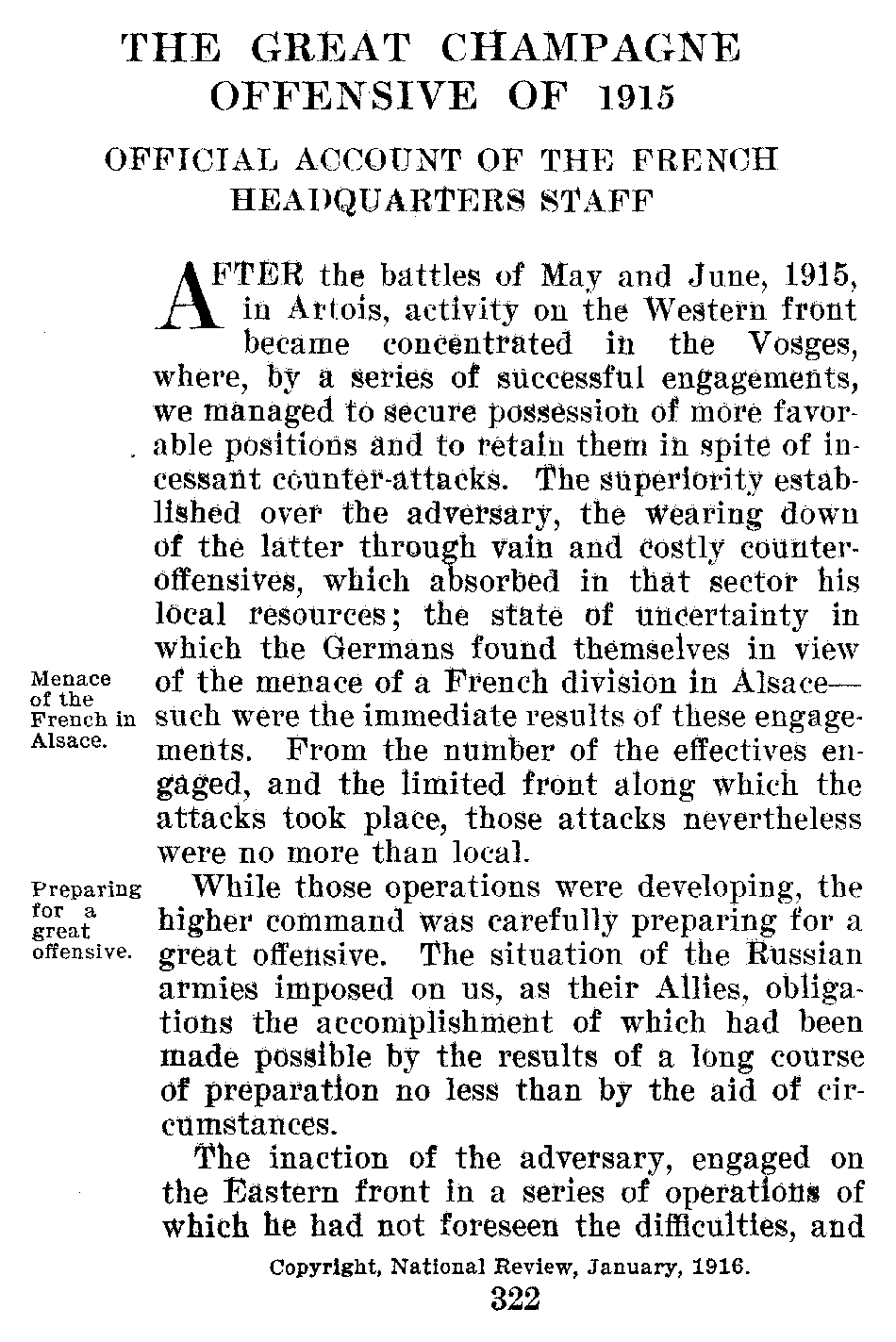 THE GREAT CHAMPAGNE OFFENSIVE OF 1915

OFFICIAL ACCOUNT OF THE FRENCH HEADQUARTERS STAFF

AFTER the battles of May and June, 1915, in Artois, activity on the Western front became concentrated in the Vosges, where, by a series of successful engagements, we managed to secure possession of more favorable positions and to retain them in spite of incessant counter-attacks. The superiority established over the adversary, the wearing down of the latter through vain and costly counter-offensives, which absorbed in that sector his local resources; the state of uncertainty in which the Germans found themselves in view of the menace of a French division in Alsace—such were the immediate results of these engagements. From the number of the effectives engaged, and the limited front along which the attacks took place, those attacks nevertheless were no more than local.

Menace of the French in Alsace.

While those operations were developing, the higher command was carefully preparing for a great offensive. The situation of the Russian armies imposed on us, as their Allies, obligations the accomplishment of which had been made possible by the results of a long course of preparation no less than by the aid of circumstances.

Preparing for a great offensive.

The inaction of the adversary, engaged on the Eastern front in a series of operations of which he had not foreseen the difficulties, and

Copyright, National Review, January, 1916.

322